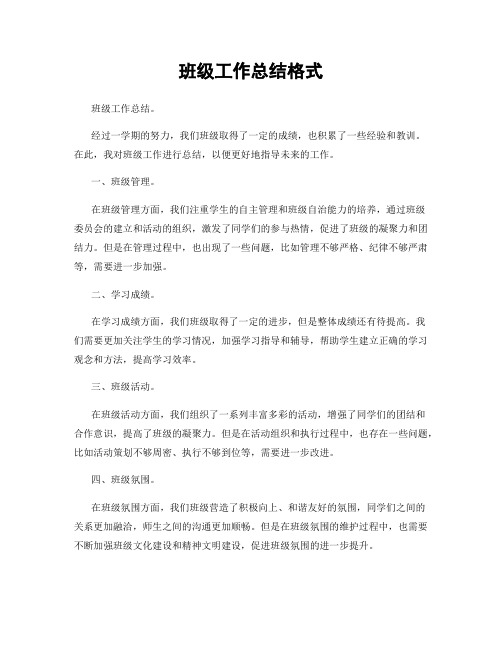 班级工作总结格式

班级工作总结。

经过一学期的努力，我们班级取得了一定的成绩，也积累了一些经验和教训。在此，我对班级工作进行总结，以便更好地指导未来的工作。

一、班级管理。

在班级管理方面，我们注重学生的自主管理和班级自治能力的培养，通过班级委员会的建立和活动的组织，激发了同学们的参与热情，促进了班级的凝聚力和团结力。但是在管理过程中，也出现了一些问题，比如管理不够严格、纪律不够严肃等，需要进一步加强。

二、学习成绩。

在学习成绩方面，我们班级取得了一定的进步，但是整体成绩还有待提高。我们需要更加关注学生的学习情况，加强学习指导和辅导，帮助学生建立正确的学习观念和方法，提高学习效率。

三、班级活动。

在班级活动方面，我们组织了一系列丰富多彩的活动，增强了同学们的团结和合作意识，提高了班级的凝聚力。但是在活动组织和执行过程中，也存在一些问题，比如活动策划不够周密、执行不够到位等，需要进一步改进。

四、班级氛围。

在班级氛围方面，我们班级营造了积极向上、和谐友好的氛围，同学们之间的关系更加融洽，师生之间的沟通更加顺畅。但是在班级氛围的维护过程中，也需要不断加强班级文化建设和精神文明建设，促进班级氛围的进一步提升。